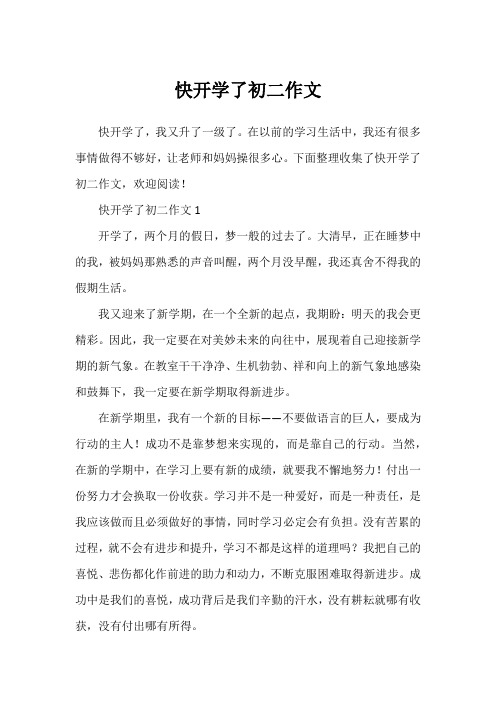 快开学了初二作文

快开学了，我又升了一级了。在以前的学习生活中，我还有很多事情做得不够好，让老师和妈妈操很多心。下面整理收集了快开学了初二作文，欢迎阅读！

快开学了初二作文 1

开学了，两个月的假日，梦一般的过去了。大清早，正在睡梦中的我，被妈妈那熟悉的声音叫醒，两个月没早醒，我还真舍不得我的假期生活。

我又迎来了新学期，在一个全新的起点，我期盼：明天的我会更精彩。因此，我一定要在对美妙未来的向往中，展现着自己迎接新学期的新气象。在教室干干净净、生机勃勃、祥和向上的新气象地感染和鼓舞下，我一定要在新学期取得新进步。

在新学期里，我有一个新的目标——不要做语言的巨人，要成为行动的主人！成功不是靠梦想来实现的，而是靠自己的行动。当然，在新的学期中，在学习上要有新的成绩，就要我不懈地努力！付出一份努力才会换取一份收获。学习并不是一种爱好，而是一种责任，是我应该做而且必须做好的事情，同时学习必定会有负担。没有苦累的过程，就不会有进步和提升，学习不都是这样的道理吗？我把自己的喜悦、悲伤都化作前进的助力和动力，不断克服困难取得新进步。成功中是我们的喜悦，成功背后是我们辛勤的汗水，没有耕耘就哪有收获，没有付出哪有所得。